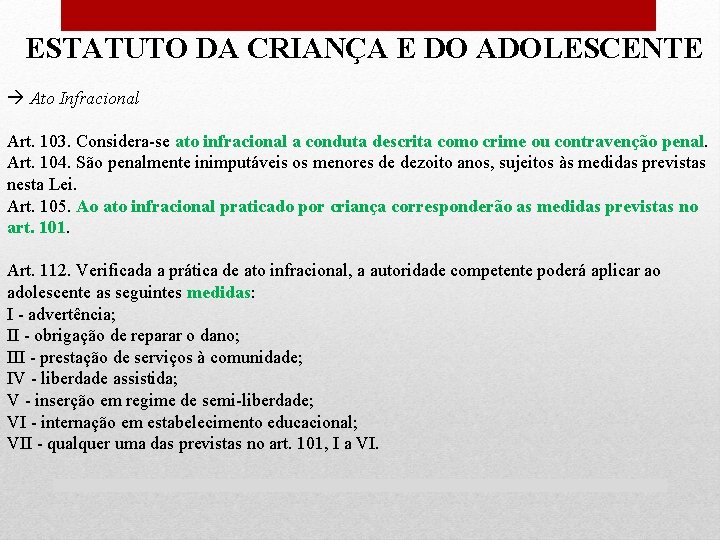 ESTATUTO DA CRIANÇA E DO ADOLESCENTE

→ Ato Infracional

Art. 103. Considera-se ato infracional a conduta descrita como crime ou contravenção penal.
Art. 104. São penalmente inimputáveis os menores de dezoito anos, sujeitos às medidas previstas nesta Lei.
Art. 105. Ao ato infracional praticado por criança corresponderão as medidas previstas no art. 101.

Art. 112. Verificada a prática de ato infracional, a autoridade competente poderá aplicar ao adolescente as seguintes medidas:
I - advertência;
II - obrigação de reparar o dano;
III - prestação de serviços à comunidade;
IV - liberdade assistida;
V - inserção em regime de semi-liberdade;
VI - internação em estabelecimento educacional;
VII - qualquer uma das previstas no art. 101, I a VI.